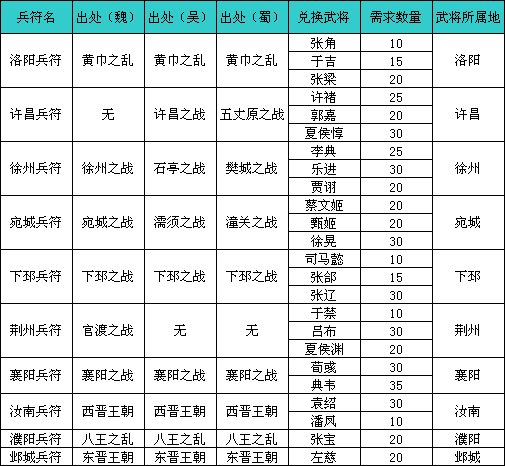 | 兵符名 | 出处（魏） | 出处（吴） | 出处（蜀） | 兑换武将 | 需求数量 | 武将所属地 |
|---|---|---|---|---|---|---|
| 洛阳兵符 | 黄巾之乱 | 黄巾之乱 | 黄巾之乱 | 张角 | 10 | 洛阳 |
| | | | | 于吉 | 15 | |
| | | | | 张梁 | 20 | |
| 许昌兵符 | 无 | 许昌之战 | 五丈原之战 | 许褚 | 25 | 许昌 |
| | | | | 郭嘉 | 20 | |
| | | | | 夏侯惇 | 30 | |
| 徐州兵符 | 徐州之战 | 石亭之战 | 樊城之战 | 李典 | 25 | 徐州 |
| | | | | 乐进 | 30 | |
| | | | | 贾诩 | 20 | |
| 宛城兵符 | 宛城之战 | 濡须之战 | 潼关之战 | 蔡文姬 | 20 | 宛城 |
| | | | | 甄姬 | 20 | |
| | | | | 徐晃 | 30 | |
| 下邳兵符 | 下邳之战 | 下邳之战 | 下邳之战 | 司马懿 | 10 | 下邳 |
| | | | | 张郃 | 15 | |
| | | | | 张辽 | 30 | |
| 荆州兵符 | 官渡之战 | 无 | 无 | 于禁 | 10 | 荆州 |
| | | | | 吕布 | 30 | |
| | | | | 夏侯渊 | 20 | |
| 襄阳兵符 | 襄阳之战 | 襄阳之战 | 襄阳之战 | 荀彧 | 30 | 襄阳 |
| | | | | 典韦 | 35 | |
| 汝南兵符 | 西晋王朝 | 西晋王朝 | 西晋王朝 | 袁绍 | 30 | 汝南 |
| | | | | 潘凤 | 10 | |
| 濮阳兵符 | 八王之乱 | 八王之乱 | 八王之乱 | 张宝 | 20 | 濮阳 |
| 邺城兵符 | 东晋王朝 | 东晋王朝 | 东晋王朝 | 左慈 | 20 | 邺城 |